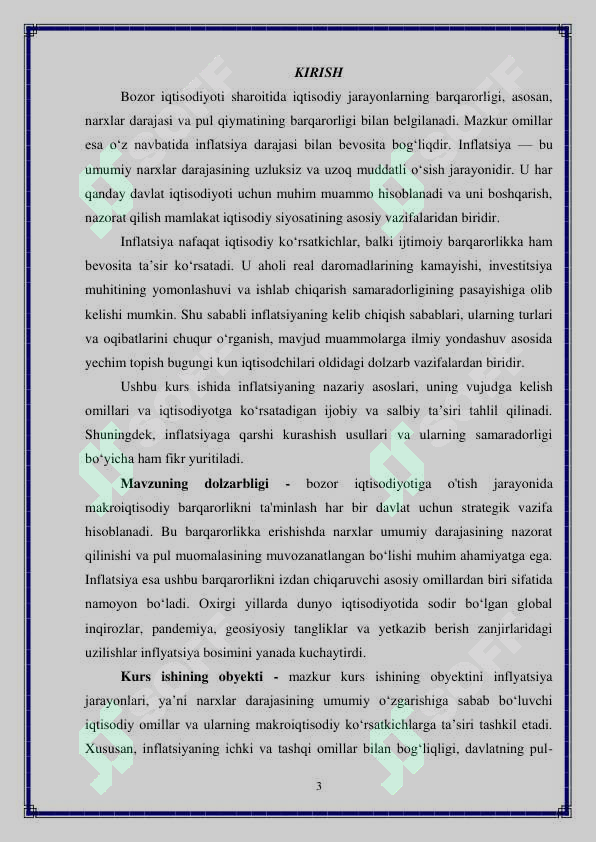 KIRISH

Bozor iqtisodiyoti sharoitida iqtisodiy jarayonlarning barqarorligi, asosan, narxlar darajasi va pul qiymatining barqarorligi bilan belgilanadi. Mazkur omillar esa o‘z navbatida inflatsiya darajasi bilan bevosita bog‘liqdir. Inflatsiya — bu umumiy narxlar darajasining uzluksiz va uzoq muddatli o‘sish jarayonidir. U har qanday davlat iqtisodiyoti uchun muhim muammo hisoblanadi va uni boshqarish, nazorat qilish mamlakat iqtisodiy siyosatining asosiy vazifalaridan biridir.

Inflatsiya nafaqat iqtisodiy ko‘rsatkichlar, balki ijtimoiy barqarorlikka ham bevosita ta’sir ko‘rsatadi. U aholi real daromadlarining kamayishi, investitsiya muhitining yomonlashuvi va ishlab chiqarish samaradorligining pasayishiga olib kelishi mumkin. Shu sababli inflatsiyaning kelib chiqish sabablari, ularning turlari va oqibatlarini chuqur o‘rganish, mavjud muammolarga ilmiy yondashuv asosida yechim topish bugungi kun iqtisodchilari oldidagi dolzarb vazifalardan biridir.

Ushbu kurs ishida inflatsiyaning nazariy asoslari, uning vujudga kelish omillari va iqtisodiyotga ko‘rsatadigan ijobiy va salbiy ta’siri tahlil qilinadi. Shuningdek, inflatsiyaga qarshi kurashish usullari va ularning samaradorligi bo‘yicha ham fikr yuritiladi.

Mavzuning dolzarbligi - bozor iqtisodiyotiga o'tish jarayonida makroiqtisodiy barqarorlikni ta'minlash har bir davlat uchun strategik vazifa hisoblanadi. Bu barqarorlikka erishishda narxlar umumiy darajasining nazorat qilinishi va pul muomalasining muvozanatlangan bo‘lishi muhim ahamiyatga ega. Inflatsiya esa ushbu barqarorlikni izdan chiqaruvchi asosiy omillardan biri sifatida namoyon bo‘ladi. Oxirgi yillarda dunyo iqtisodiyotida sodir bo‘lgan global inqirozlar, pandemiya, geosiyosiy tangliklar va yetkazib berish zanjirlaridagi uzilishlar inflyatsiya bosimini yanada kuchaytirdi.

Kurs ishining obyekti - mazkur kurs ishining obyektini inflyatsiya jarayonlari, ya’ni narxlar darajasining umumiy o‘zgarishiga sabab bo‘luvchi iqtisodiy omillar va ularning makroiqtisodiy ko‘rsatkichlarga ta’siri tashkil etadi. Xususan, inflatsiyaning ichki va tashqi omillar bilan bog‘liqligi, davlatning pul-

3